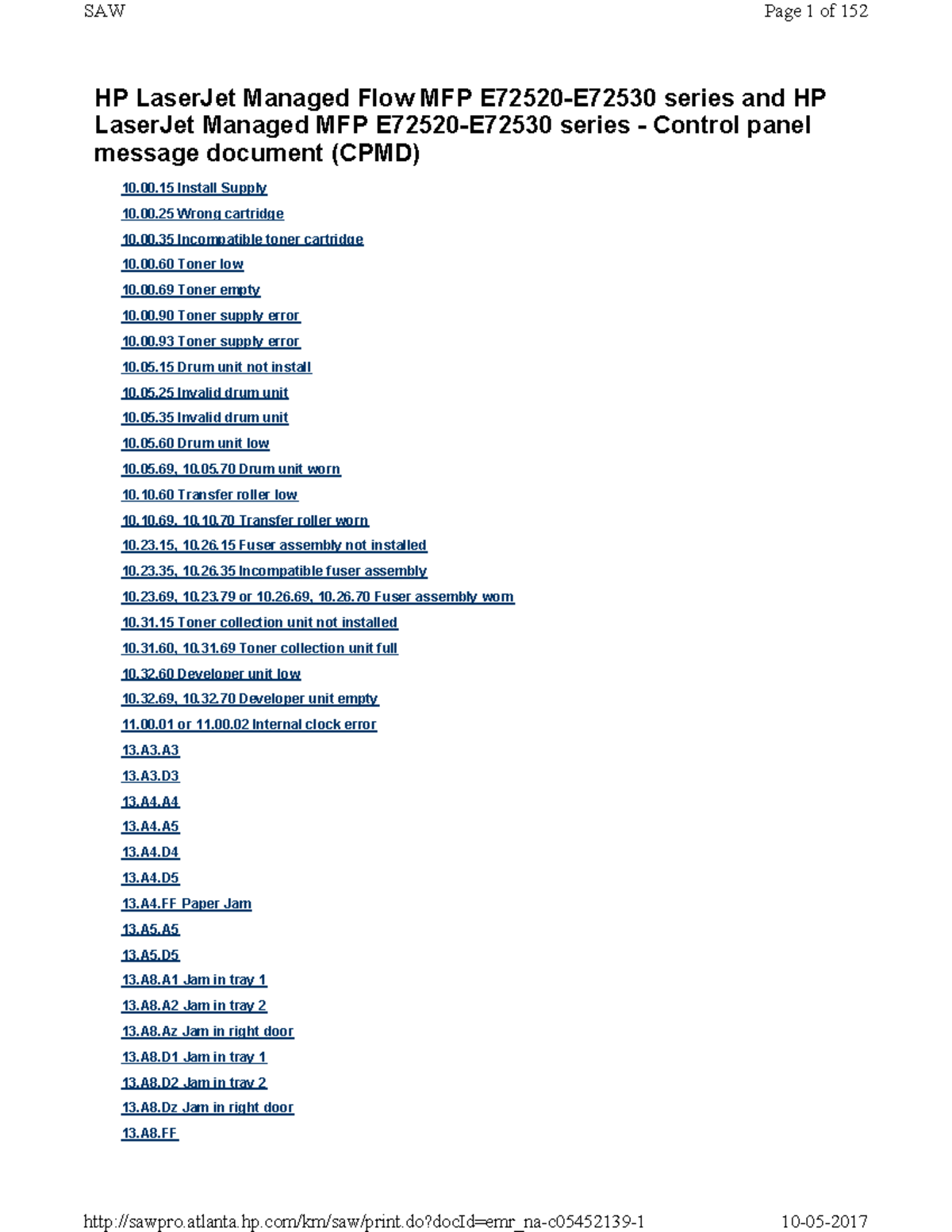 SAW

Page 1 of 152

HP LaserJet Managed Flow MFP E72520-E72530 series and HP LaserJet Managed MFP E72520-E72530 series - Control panel message document (CPMD)

10.00.15 Install Supply

10.00.25 Wrong cartridge

10.00.35 Incompatible toner cartridge

10.00.60 Toner low

10.00.69 Toner empty

10.00.90 Toner supply error

10.00.93 Toner supply error

10.05.15 Drum unit not install

10.05.25 Invalid drum unit

10.05.35 Invalid drum unit

10.05.60 Drum unit low

10.05.69, 10.05.70 Drum unit worn

10.10.60 Transfer roller low

10.10.69, 10.10.70 Transfer roller worn

10.23.15, 10.26.15 Fuser assembly not installed

10.23.35, 10.26.35 Incompatible fuser assembly

10.23.69, 10.23.79 or 10.26.69, 10.26.70 Fuser assembly worn

10.31.15 Toner collection unit not installed

10.31.60, 10.31.69 Toner collection unit full

10.32.60 Developer unit low

10.32.69, 10.32.70 Developer unit empty

11.00.01 or 11.00.02 Internal clock error

13.A3.A3

13.A3.D3

13.A4.A4

13.A4.A5

13.A4.D4

13.A4.D5

13.A4.FF Paper Jam

13.A5.A5

13.A5.D5

13.A8.A1 Jam in tray 1

13.A8.A2 Jam in tray 2

13.A8.Az Jam in right door

13.A8.D1 Jam in tray 1

13.A8.D2 Jam in tray 2

13.A8.Dz Jam in right door

13.A8.FF

http://sawpro.atlanta.hp.com/km/saw/print.do?docId=emr_na-c05452139-1

10-05-2017